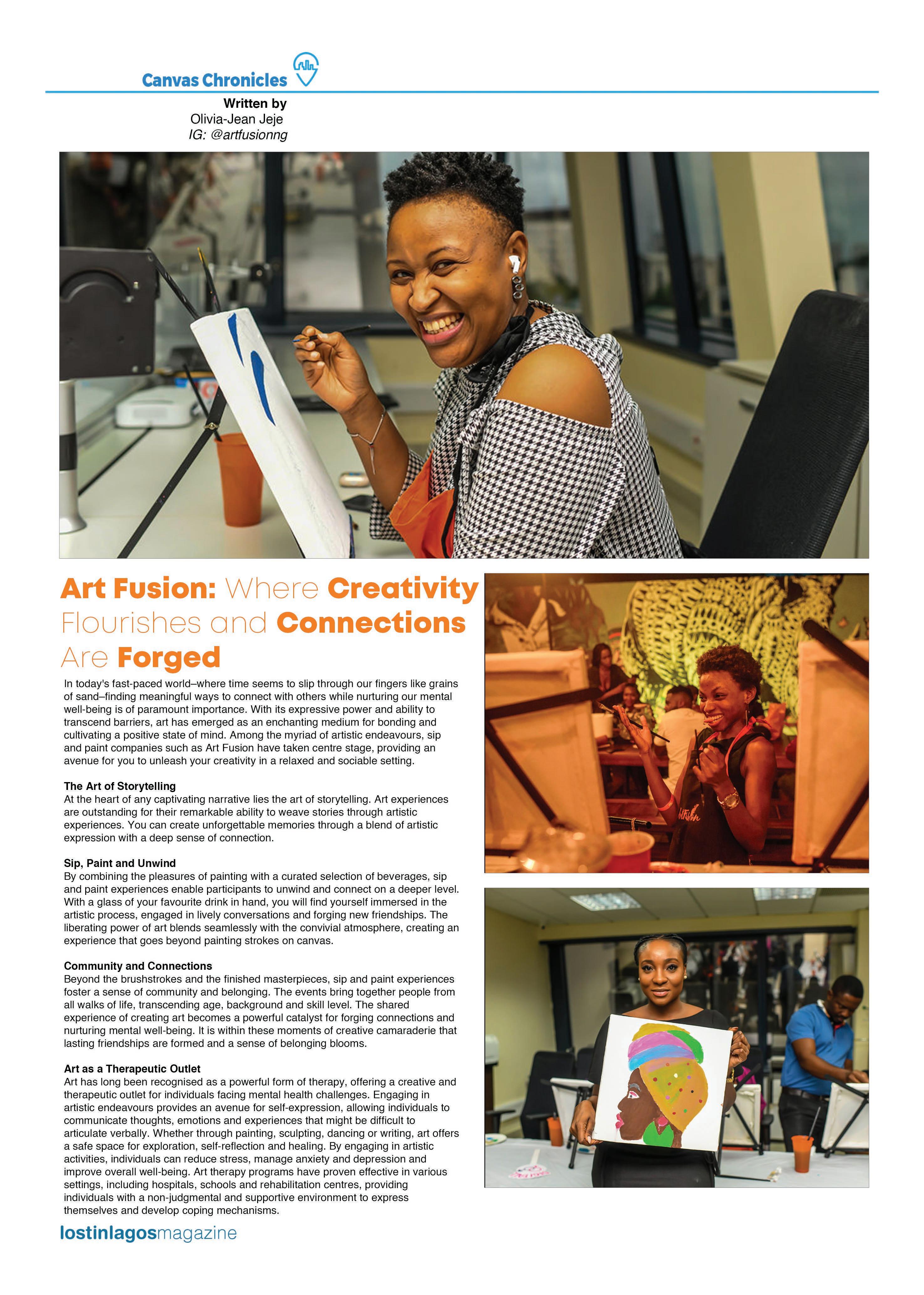 Canvas Chronicles

Written by
Olivia-Jean Jeje
IG: @artfusionng

Art Fusion: Where Creativity Flourishes and Connections Are Forged

In today's fast-paced world–where time seems to slip through our fingers like grains of sand–finding meaningful ways to connect with others while nurturing our mental well-being is of paramount importance. With its expressive power and ability to transcend barriers, art has emerged as an enchanting medium for bonding and cultivating a positive state of mind. Among the myriad of artistic endeavours, sip and paint companies such as Art Fusion have taken centre stage, providing an avenue for you to unleash your creativity in a relaxed and sociable setting.

The Art of Storytelling
At the heart of any captivating narrative lies the art of storytelling. Art experiences are outstanding for their remarkable ability to weave stories through artistic experiences. You can create unforgettable memories through a blend of artistic expression with a deep sense of connection.

Sip, Paint and Unwind
By combining the pleasures of painting with a curated selection of beverages, sip and paint experiences enable participants to unwind and connect on a deeper level. With a glass of your favourite drink in hand, you will find yourself immersed in the artistic process, engaged in lively conversations and forging new friendships. The liberating power of art blends seamlessly with the convivial atmosphere, creating an experience that goes beyond painting strokes on canvas.

Community and Connections
Beyond the brushstrokes and the finished masterpieces, sip and paint experiences foster a sense of community and belonging. The events bring together people from all walks of life, transcending age, background and skill level. The shared experience of creating art becomes a powerful catalyst for forging connections and nurturing mental well-being. It is within these moments of creative camaraderie that lasting friendships are formed and a sense of belonging blooms.

Art as a Therapeutic Outlet
Art has long been recognised as a powerful form of therapy, offering a creative and therapeutic outlet for individuals facing mental health challenges. Engaging in artistic endeavours provides an avenue for self-expression, allowing individuals to communicate thoughts, emotions and experiences that might be difficult to articulate verbally. Whether through painting, sculpting, dancing or writing, art offers a safe space for exploration, self-reflection and healing. By engaging in artistic activities, individuals can reduce stress, manage anxiety and depression and improve overall well-being. Art therapy programs have proven effective in various settings, including hospitals, schools and rehabilitation centres, providing individuals with a non-judgmental and supportive environment to express themselves and develop coping mechanisms.

lostinlagosmagazine